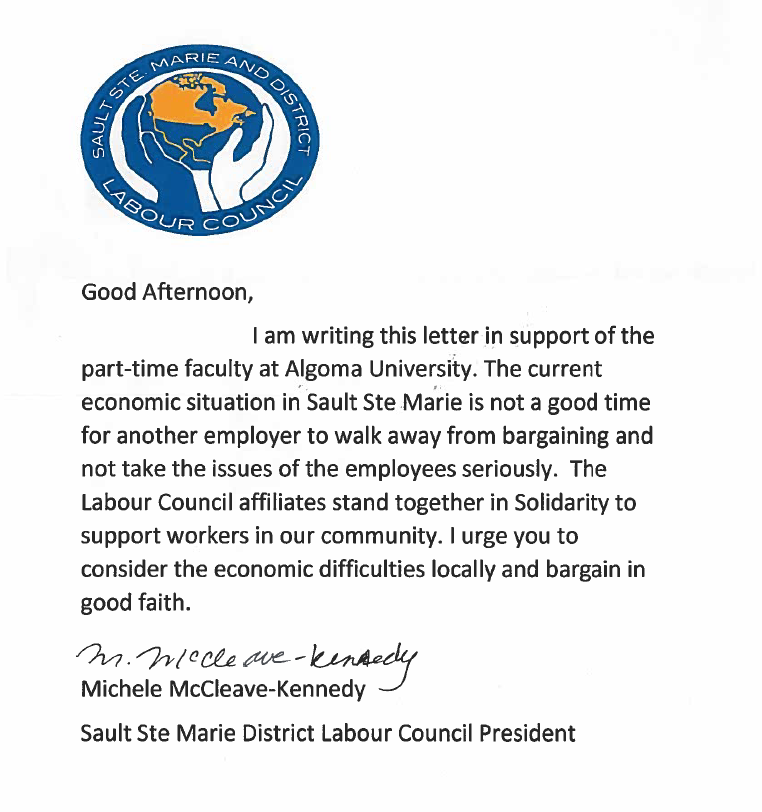 SAULT STE. MARIE AND DISTRICT LABOUR COUNCIL

Good Afternoon,

I am writing this letter in support of the part-time faculty at Algoma University. The current economic situation in Sault Ste Marie is not a good time for another employer to walk away from bargaining and not take the issues of the employees seriously. The Labour Council affiliates stand together in Solidarity to support workers in our community. I urge you to consider the economic difficulties locally and bargain in good faith.

M. McCleave-Kennedy
Michele McCleave-Kennedy

Sault Ste Marie District Labour Council President